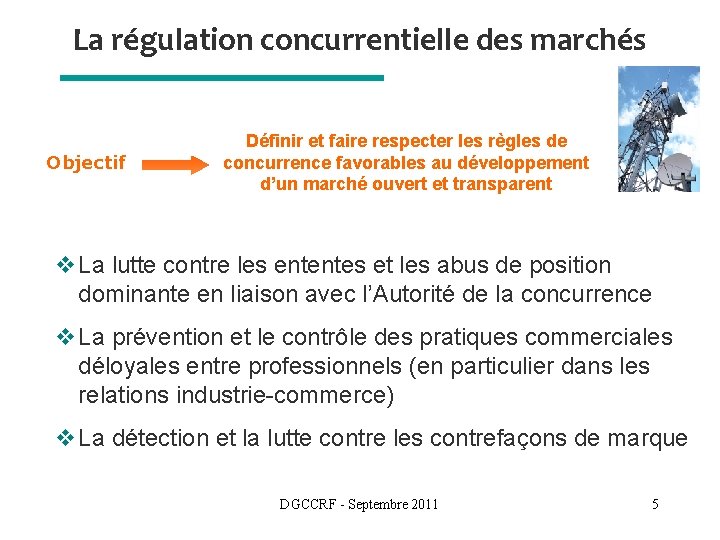 La régulation concurrentielle des marchés

Objectif

Définir et faire respecter les règles de concurrence favorables au développement d'un marché ouvert et transparent

❖ La lutte contre les ententes et les abus de position dominante en liaison avec l'Autorité de la concurrence

❖ La prévention et le contrôle des pratiques commerciales déloyales entre professionnels (en particulier dans les relations industrie-commerce)

❖ La détection et la lutte contre les contrefaçons de marque

DGCCRF - Septembre 2011

5